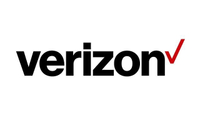 verizon